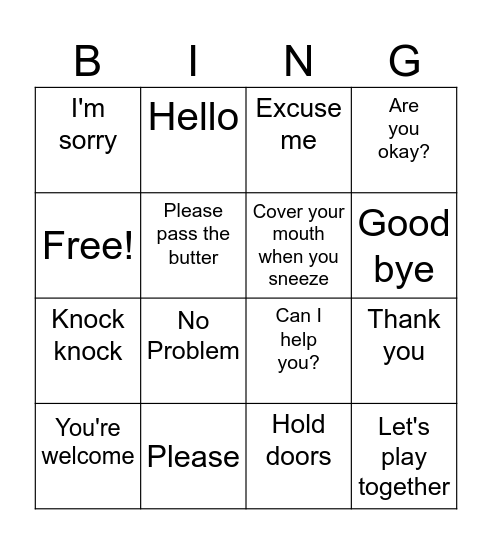 | B | I | N | G |
|---|---|---|---|
| I'm sorry | Hello | Excuse me | Are you okay? |
| Free! | Please pass the butter | Cover your mouth when you sneeze | Good bye |
| Knock knock | No Problem | Can I help you? | Thank you |
| You're welcome | Please | Hold doors | Let's play together |